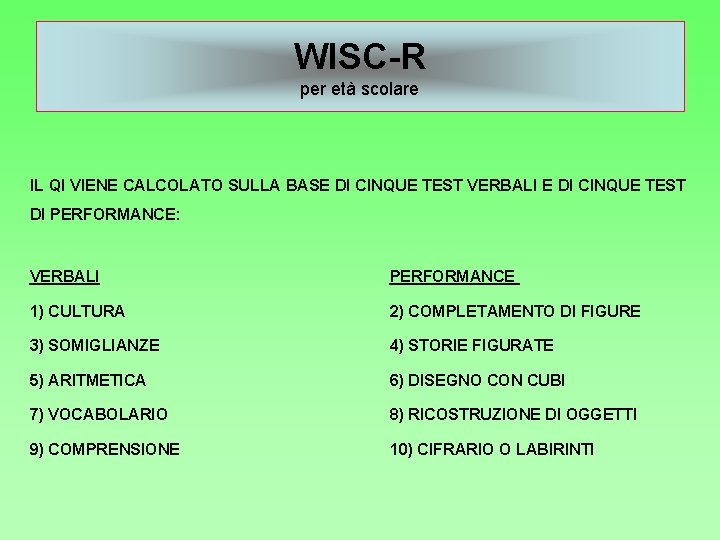 WISC-R
per età scolare

IL QI VIENE CALCOLATO SULLA BASE DI CINQUE TEST VERBALI E DI CINQUE TEST DI PERFORMANCE:

VERBALI
1) CULTURA
3) SOMIGLIANZE
5) ARITMETICA
7) VOCABOLARIO
9) COMPRENSIONE

PERFORMANCE
2) COMPLETAMENTO DI FIGURE
4) STORIE FIGURATE
6) DISEGNO CON CUBI
8) RICOSTRUZIONE DI OGGETTI
10) CIFRARIO O LABIRINTI